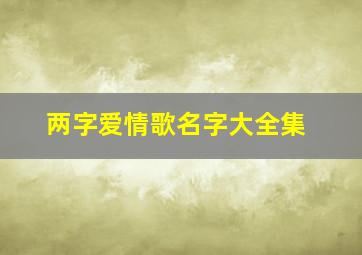 两字爱情歌名字大全集